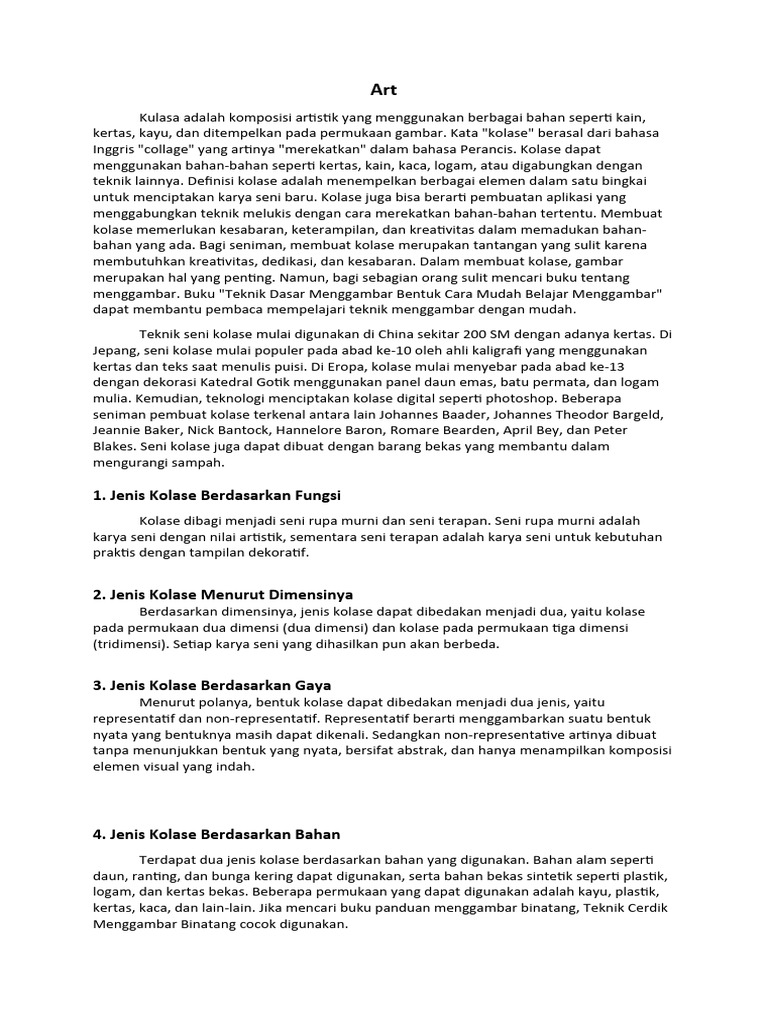 Art

Kulasa adalah komposisi artistik yang menggunakan berbagai bahan seperti kain, kertas, kayu, dan ditempelkan pada permukaan gambar. Kata "kolase" berasal dari bahasa Inggris "collage" yang artinya "merekatkan" dalam bahasa Perancis. Kolase dapat menggunakan bahan-bahan seperti kertas, kain, kaca, logam, atau digabungkan dengan teknik lainnya. Definisi kolase adalah menempelkan berbagai elemen dalam satu bingkai untuk menciptakan karya seni baru. Kolase juga bisa berarti pembuatan aplikasi yang menggabungkan teknik melukis dengan cara merekatkan bahan-bahan tertentu. Membuat kolase memerlukan kesabaran, keterampilan, dan kreativitas dalam memadukan bahan-bahan yang ada. Bagi seniman, membuat kolase merupakan tantangan yang sulit karena membutuhkan kreativitas, dedikasi, dan kesabaran. Dalam membuat kolase, gambar merupakan hal yang penting. Namun, bagi sebagian orang sulit mencari buku tentang menggambar. Buku "Teknik Dasar Menggambar Bentuk Cara Mudah Belajar Menggambar" dapat membantu pembaca mempelajari teknik menggambar dengan mudah.

Teknik seni kolase mulai digunakan di China sekitar 200 SM dengan adanya kertas. Di Jepang, seni kolase mulai populer pada abad ke-10 oleh ahli kaligrafi yang menggunakan kertas dan teks saat menulis puisi. Di Eropa, kolase mulai menyebar pada abad ke-13 dengan dekorasi Katedral Gotik menggunakan panel daun emas, batu permata, dan logam mulia. Kemudian, teknologi menciptakan kolase digital seperti photoshop. Beberapa seniman pembuat kolase terkenal antara lain Johannes Baader, Johannes Theodor Bargeld, Jeannie Baker, Nick Bantock, Hannelore Baron, Romare Bearden, April Bey, dan Peter Blakes. Seni kolase juga dapat dibuat dengan barang bekas yang membantu dalam mengurangi sampah.

1. Jenis Kolase Berdasarkan Fungsi

Kolase dibagi menjadi seni rupa murni dan seni terapan. Seni rupa murni adalah karya seni dengan nilai artistik, sementara seni terapan adalah karya seni untuk kebutuhan praktis dengan tampilan dekoratif.

2. Jenis Kolase Menurut Dimensinya

Berdasarkan dimensinya, jenis kolase dapat dibedakan menjadi dua, yaitu kolase pada permukaan dua dimensi (dua dimensi) dan kolase pada permukaan tiga dimensi (tridimensi). Setiap karya seni yang dihasilkan pun akan berbeda.

3. Jenis Kolase Berdasarkan Gaya

Menurut polanya, bentuk kolase dapat dibedakan menjadi dua jenis, yaitu representatif dan non-representatif. Representatif berarti menggambarkan suatu bentuk nyata yang bentuknya masih dapat dikenali. Sedangkan non-representative artinya dibuat tanpa menunjukkan bentuk yang nyata, bersifat abstrak, dan hanya menampilkan komposisi elemen visual yang indah.

4. Jenis Kolase Berdasarkan Bahan

Terdapat dua jenis kolase berdasarkan bahan yang digunakan. Bahan alam seperti daun, ranting, dan bunga kering dapat digunakan, serta bahan bekas sintetik seperti plastik, logam, dan kertas bekas. Beberapa permukaan yang dapat digunakan adalah kayu, plastik, kertas, kaca, dan lain-lain. Jika mencari buku panduan menggambar binatang, Teknik Cerdik Menggambar Binatang cocok digunakan.